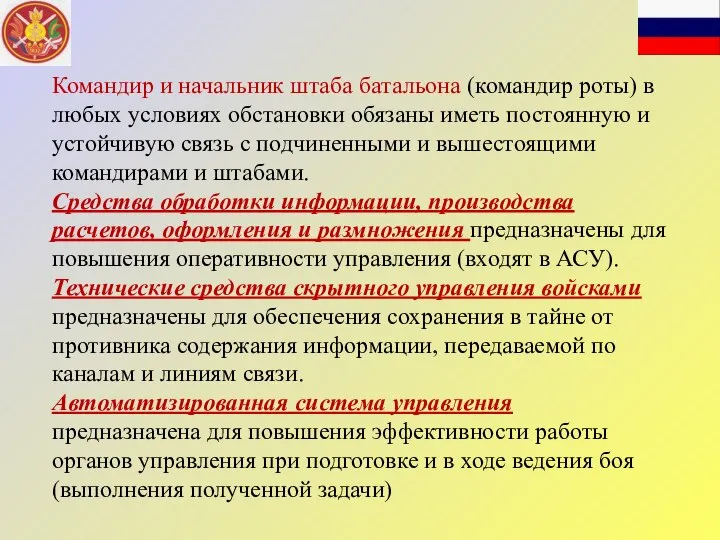 Командир и начальник штаба батальона (командир роты) в любых условиях обстановки обязаны иметь постоянную и устойчивую связь с подчиненными и вышестоящими командирами и штабами.

Средства обработки информации, производства расчетов, оформления и размножения предназначены для повышения оперативности управления (входят в АСУ).

Технические средства скрытного управления войсками предназначены для обеспечения сохранения в тайне от противника содержания информации, передаваемой по каналам и линиям связи.

Автоматизированная система управления предназначена для повышения эффективности работы органов управления при подготовке и в ходе ведения боя (выполнения полученной задачи)